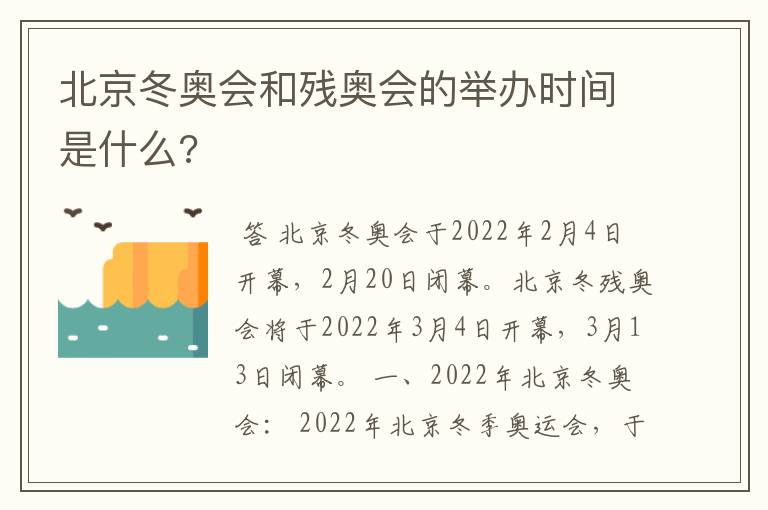 北京冬奥会和残奥会的举办时间是什么?

答 北京冬奥会于2022年2月4日开幕，2月20日闭幕。北京冬残奥会将于2022年3月4日开幕，3月13日闭幕。 一、2022年北京冬奥会： 2022年北京冬季奥运会，于